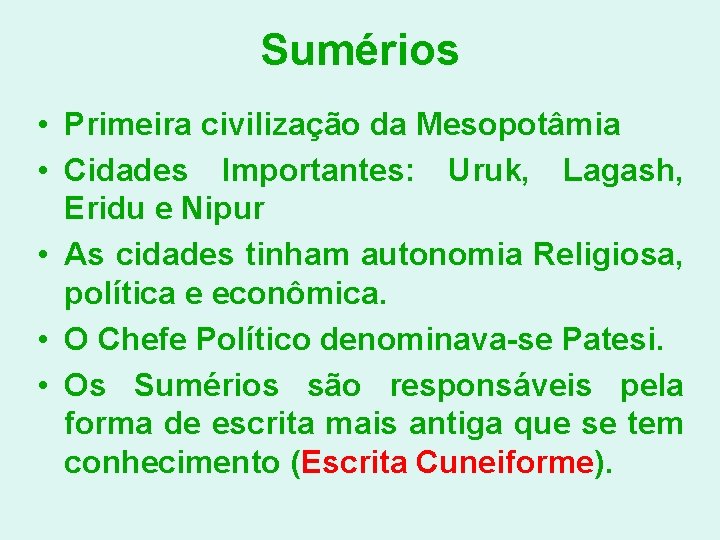 Sumérios

• Primeira civilização da Mesopotâmia
• Cidades Importantes: Uruk, Lagash, Eridu e Nipur
• As cidades tinham autonomia Religiosa, política e econômica.
• O Chefe Político denominava-se Patesi.
• Os Sumérios são responsáveis pela forma de escrita mais antiga que se tem conhecimento (Escrita Cuneiforme).